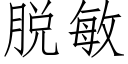 脱敏